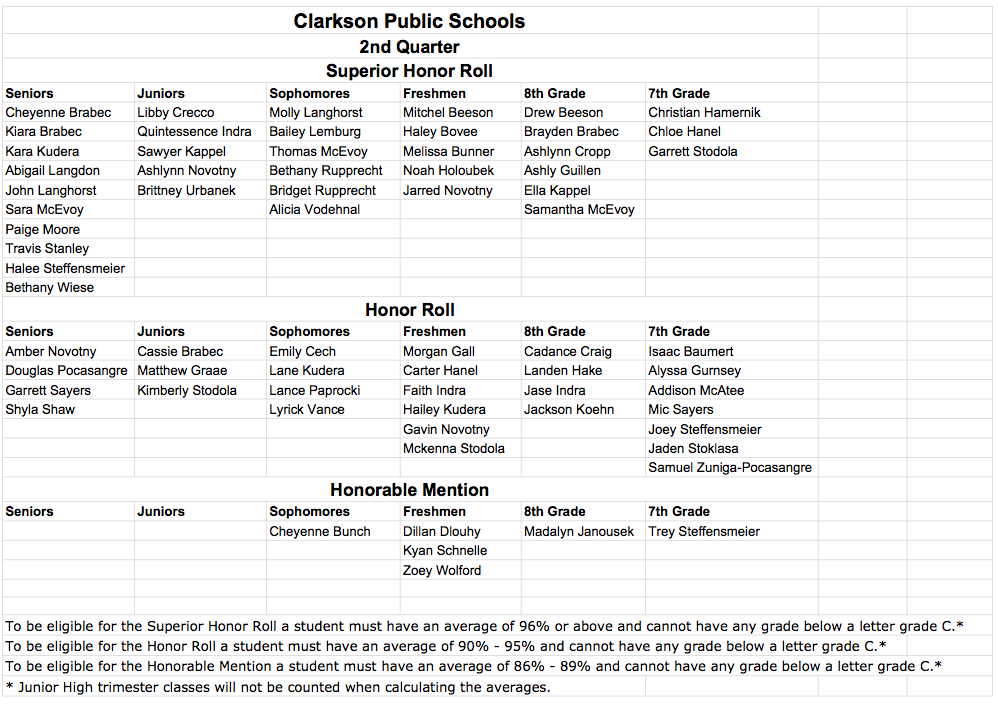 Clarkson Public Schools

2nd Quarter

Superior Honor Roll

| Seniors | Juniors | Sophomores | Freshmen | 8th Grade | 7th Grade |
|---|---|---|---|---|---|
| Cheyenne Brabec | Libby Crecco | Molly Langhorst | Mitchel Beeson | Drew Beeson | Christian Hamernik |
| Kiara Brabec | Quintessence Indra | Bailey Lemburg | Haley Bovee | Brayden Brabec | Chloe Hanel |
| Kara Kudera | Sawyer Kappel | Thomas McEvoy | Melissa Bunner | Ashlynn Cropp | Garrett Stodola |
| Abigail Langdon | Ashlynn Novotny | Bethany Rupprecht | Noah Holoubek | Ashly Guillen | |
| John Langhorst | Brittney Urbanek | Bridget Rupprecht | Jarred Novotny | Ella Kappel | |
| Sara McEvoy | | Alicia Vodehnal | | Samantha McEvoy | |
| Paige Moore | | | | | |
| Travis Stanley | | | | | |
| Halee Steffensmeier | | | | | |
| Bethany Wiese | | | | | |

Honor Roll

| Seniors | Juniors | Sophomores | Freshmen | 8th Grade | 7th Grade |
|---|---|---|---|---|---|
| Amber Novotny | Cassie Brabec | Emily Cech | Morgan Gall | Cadance Craig | Isaac Baumert |
| Douglas Pocasangre | Matthew Graae | Lane Kudera | Carter Hanel | Landen Hake | Alyssa Gurnsey |
| Garrett Sayers | Kimberly Stodola | Lance Paprocki | Faith Indra | Jase Indra | Addison McAtee |
| Shyla Shaw | | Lyrick Vance | Hailey Kudera | Jackson Koehn | Mic Sayers |
| | | | Gavin Novotny | | Joey Steffensmeier |
| | | | Mckenna Stodola | | Jaden Stoklasa |
| | | | | | Samuel Zuniga-Pocasangre |

Honorable Mention

| Seniors | Juniors | Sophomores | Freshmen | 8th Grade | 7th Grade |
|---|---|---|---|---|---|
| | | Cheyenne Bunch | Dillan Dlouhy | Madalyn Janousek | Trey Steffensmeier |
| | | | Kyan Schnelle | | |
| | | | Zoey Wolford | | |

To be eligible for the Superior Honor Roll a student must have an average of 96% or above and cannot have any grade below a letter grade C.*
To be eligible for the Honor Roll a student must have an average of 90% - 95% and cannot have any grade below a letter grade C.*
To be eligible for the Honorable Mention a student must have an average of 86% - 89% and cannot have any grade below a letter grade C.*
* Junior High trimester classes will not be counted when calculating the averages.